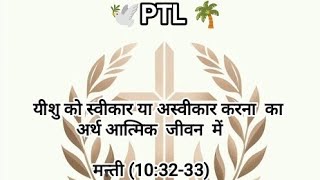 PTL

यीशु को स्वीकार या अस्वीकार करना का अर्थ आत्मिक जीवन में

मत्ती (10:32-33)